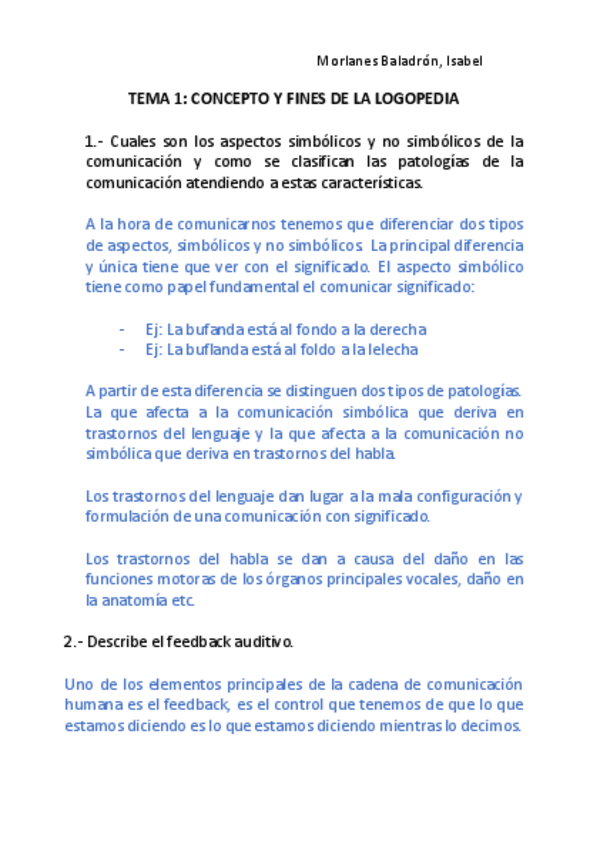 Morlanes Baladrón, Isabel

TEMA 1: CONCEPTO Y FINES DE LA LOGOPEDIA

1.- Cuales son los aspectos simbólicos y no simbólicos de la comunicación y como se clasifican las patologías de la comunicación atendiendo a estas características.

A la hora de comunicarnos tenemos que diferenciar dos tipos de aspectos, simbólicos y no simbólicos. La principal diferencia y única tiene que ver con el significado. El aspecto simbólico tiene como papel fundamental el comunicar significado:

- Ej: La bufanda está al fondo a la derecha
- Ej: La buflanda está al foldo a la lelecha

A partir de esta diferencia se distinguen dos tipos de patologías. La que afecta a la comunicación simbólica que deriva en trastornos del lenguaje y la que afecta a la comunicación no simbólica que deriva en trastornos del habla.

Los trastornos del lenguaje dan lugar a la mala configuración y formulación de una comunicación con significado.

Los trastornos del habla se dan a causa del daño en las funciones motoras de los órganos principales vocales, daño en la anatomía etc.

2.- Describe el feedback auditivo.

Uno de los elementos principales de la cadena de comunicación humana es el feedback, es el control que tenemos de que lo que estamos diciendo es lo que estamos diciendo mientras lo decimos.